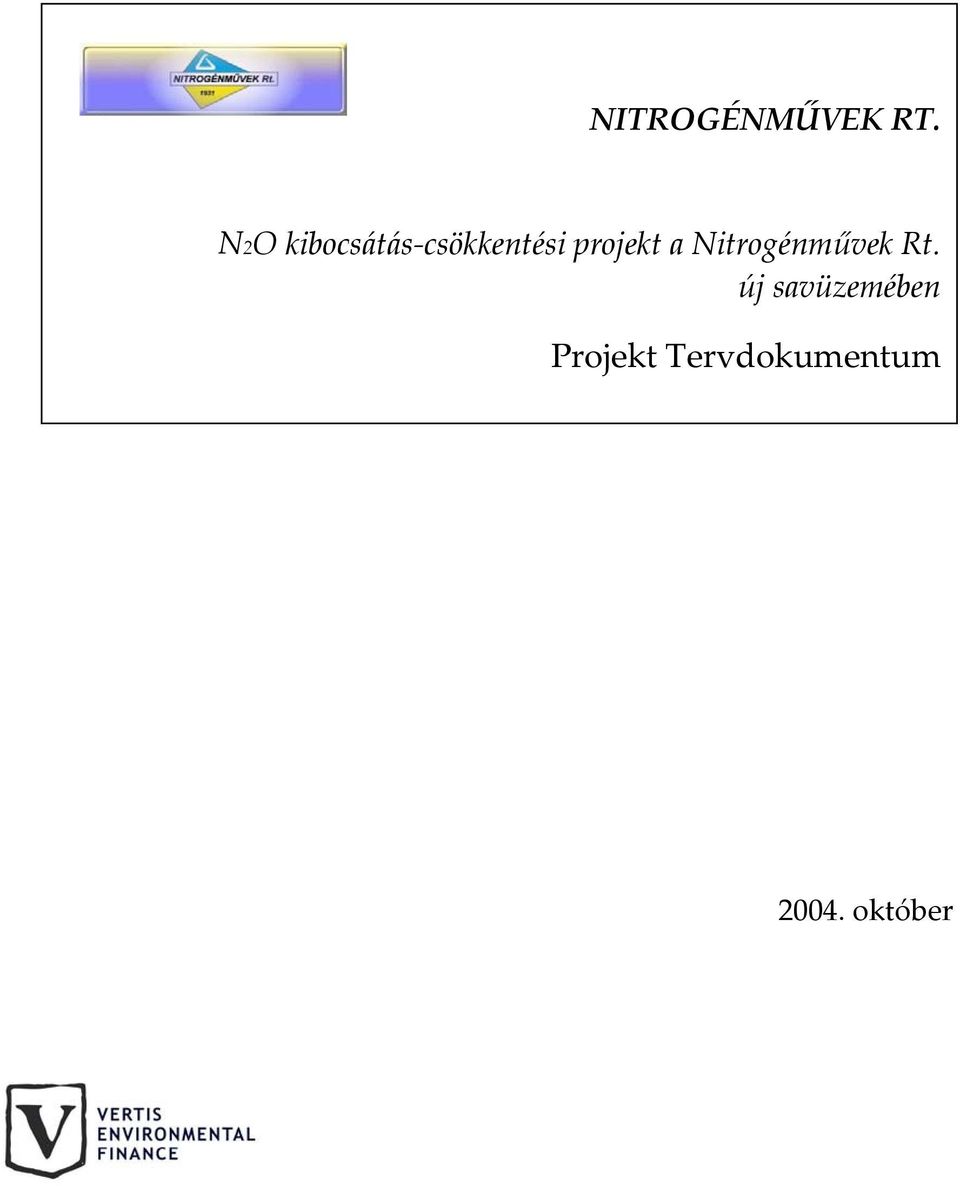 NITROGÉNMŰVEK Rt.
1931

NITROGÉNMŰVEK RT.

$N_2O$ kibocsátás-csökkentési projekt a Nitrogénművek Rt. új savüzemében

Projekt Tervdokumentum

2004. október

V
VERTIS ENVIRONMENTAL FINANCE